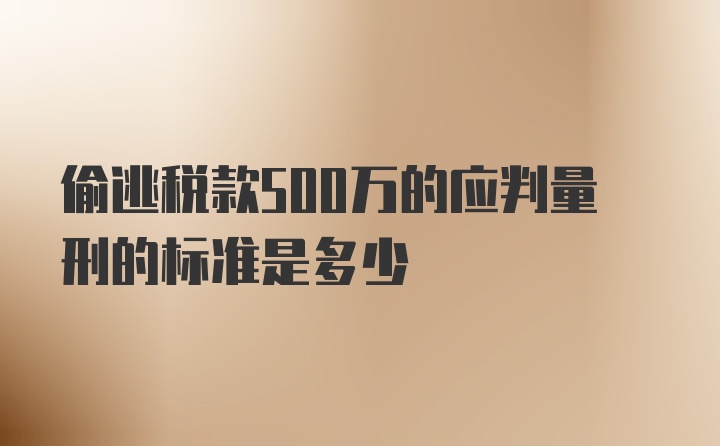 偷逃税款500万的应判量刑的标准是多少